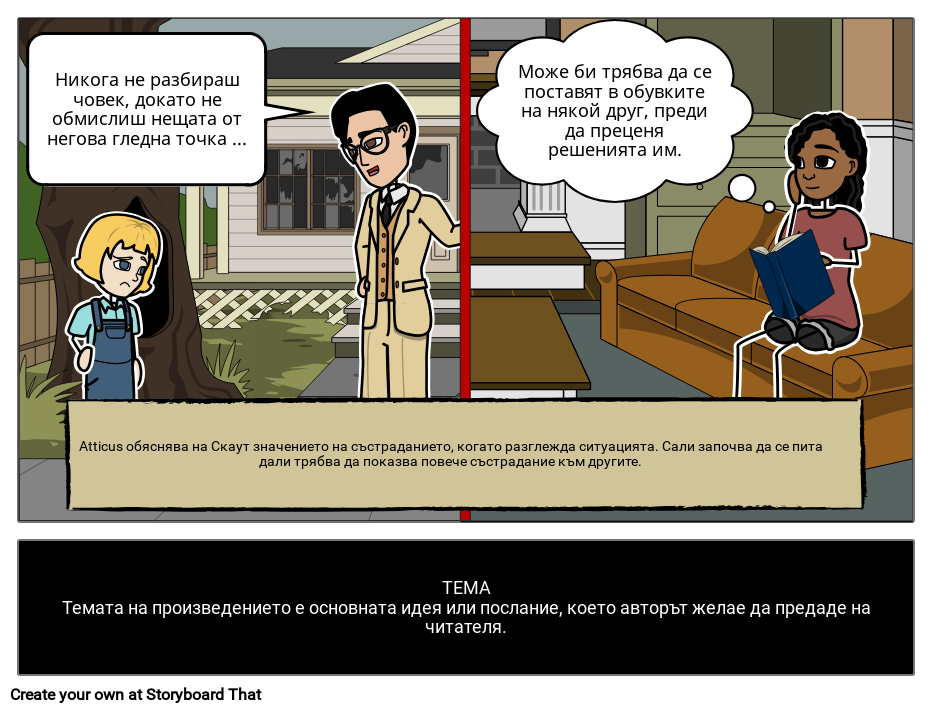 Никога не разбираш човек, докато не обмислиш нещата от негова гледна точка ...

Може би трябва да се поставят в обувките на някой друг, преди да преценя решенията им.

Atticus обяснява на Скаут значението на състраданието, когато разглежда ситуацията. Сали започва да се пита дали трябва да показва повече състрадание към другите.

ТЕМА
Темата на произведението е основната идея или послание, което авторът желае да предаде на читателя.

Create your own at Storyboard That